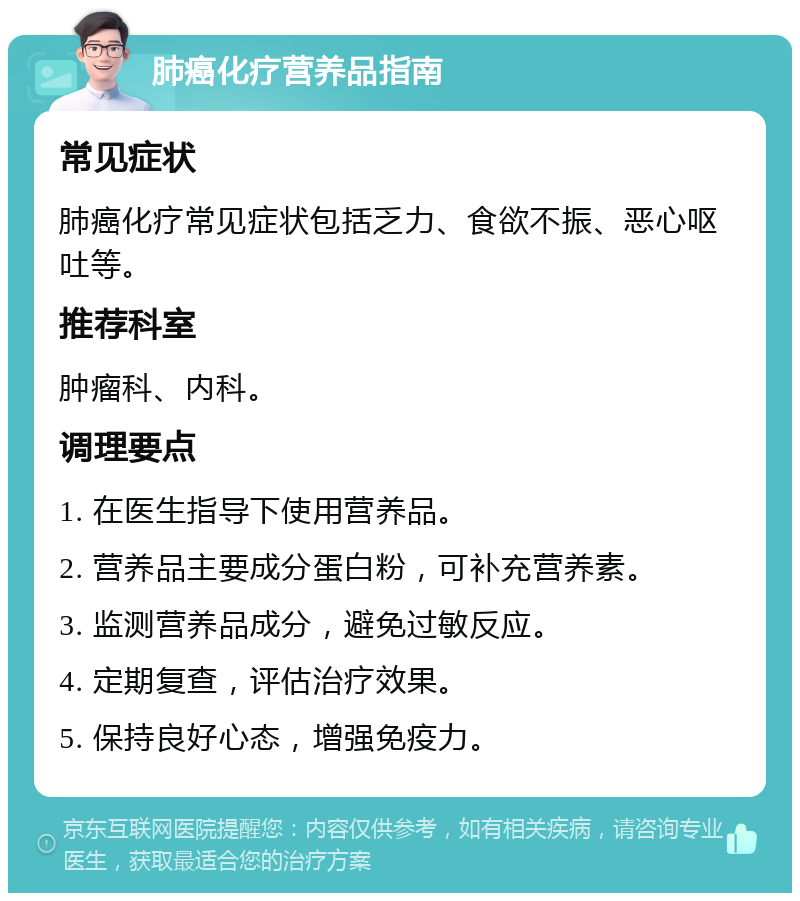 肺癌化疗营养品指南

常见症状

肺癌化疗常见症状包括乏力、食欲不振、恶心呕吐等。

推荐科室

肿瘤科、内科。

调理要点

1. 在医生指导下使用营养品。

2. 营养品主要成分蛋白粉，可补充营养素。

3. 监测营养品成分，避免过敏反应。

4. 定期复查，评估治疗效果。

5. 保持良好心态，增强免疫力。

京东互联网医院提醒您：内容仅供参考，如有相关疾病，请咨询专业医生，获取最适合您的治疗方案